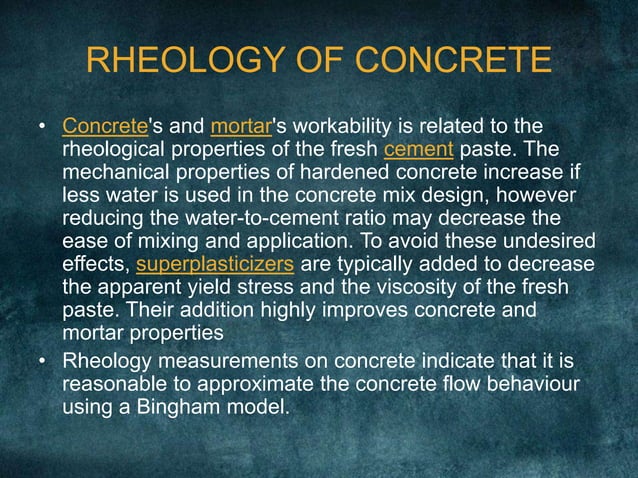 RHEOLOGY OF CONCRETE

• Concrete's and mortar's workability is related to the rheological properties of the fresh cement paste. The mechanical properties of hardened concrete increase if less water is used in the concrete mix design, however reducing the water-to-cement ratio may decrease the ease of mixing and application. To avoid these undesired effects, superplasticizers are typically added to decrease the apparent yield stress and the viscosity of the fresh paste. Their addition highly improves concrete and mortar properties

• Rheology measurements on concrete indicate that it is reasonable to approximate the concrete flow behaviour using a Bingham model.